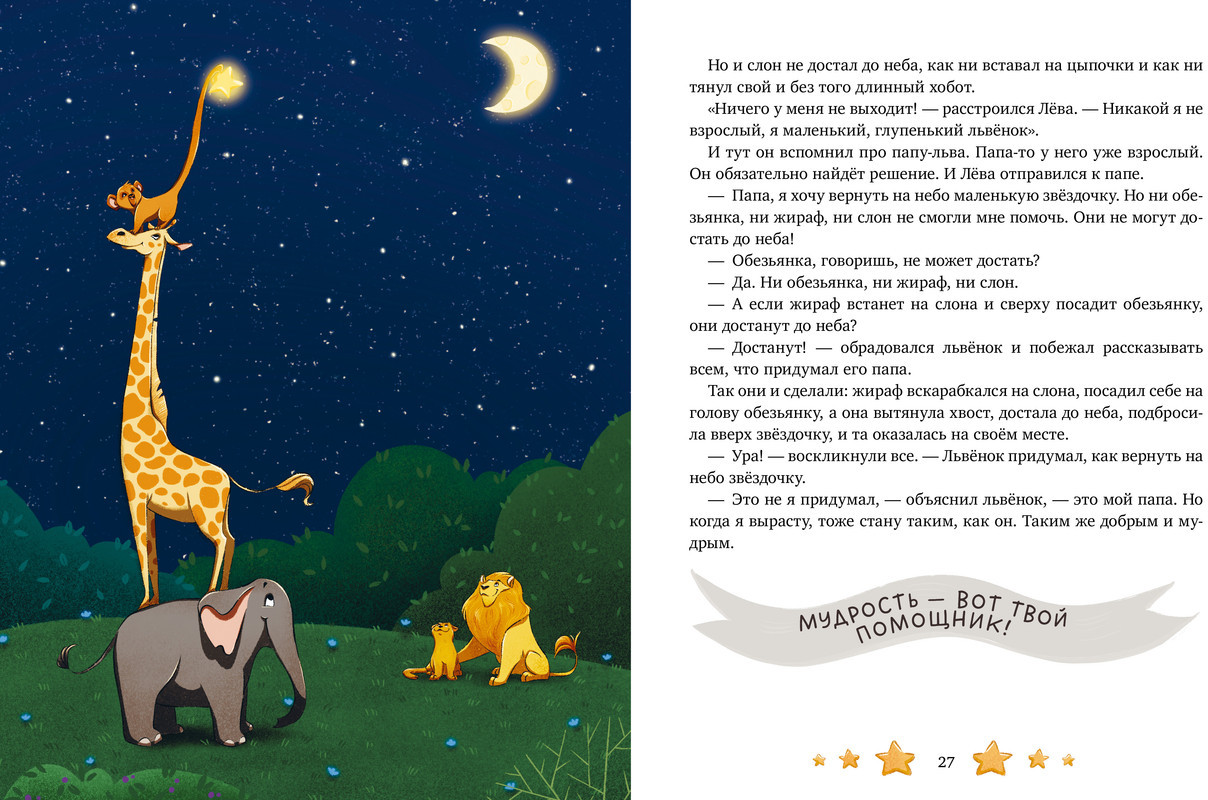 Но и слон не достал до неба, как ни вставал на цыпочки и как ни тянул свой и без того длинный хобот.

«Ничего у меня не выходит! — расстроился Лёва. — Никакой я не взрослый, я маленький, глупенький львёнок».

И тут он вспомнил про папу-льва. Папа-то у него уже взрослый. Он обязательно найдёт решение. И Лёва отправился к папе.

— Папа, я хочу вернуть на небо маленькую звёздочку. Но ни обезьянка, ни жираф, ни слон не смогли мне помочь. Они не могут достать до неба!

— Обезьянка, говоришь, не может достать?

— Да. Ни обезьянка, ни жираф, ни слон.

— А если жираф встанет на слона и сверху посадит обезьянку, они достанут до неба?

— Достанут! — обрадовался львёнок и побежал рассказывать всем, что придумал его папа.

Так они и сделали: жираф вскарабкался на слона, посадил себе на голову обезьянку, а она вытянула хвост, достала до неба, подбросила вверх звёздочку, и та оказалась на своём месте.

— Ура! — воскликнули все. — Львёнок придумал, как вернуть на небо звёздочку.

— Это не я придумал, — объяснил львёнок, — это мой папа. Но когда я вырасту, тоже стану таким, как он. Таким же добрым и мудрым.

МУДРОСТЬ — ВОТ ТВОЙ ПОМОЩНИК!

27